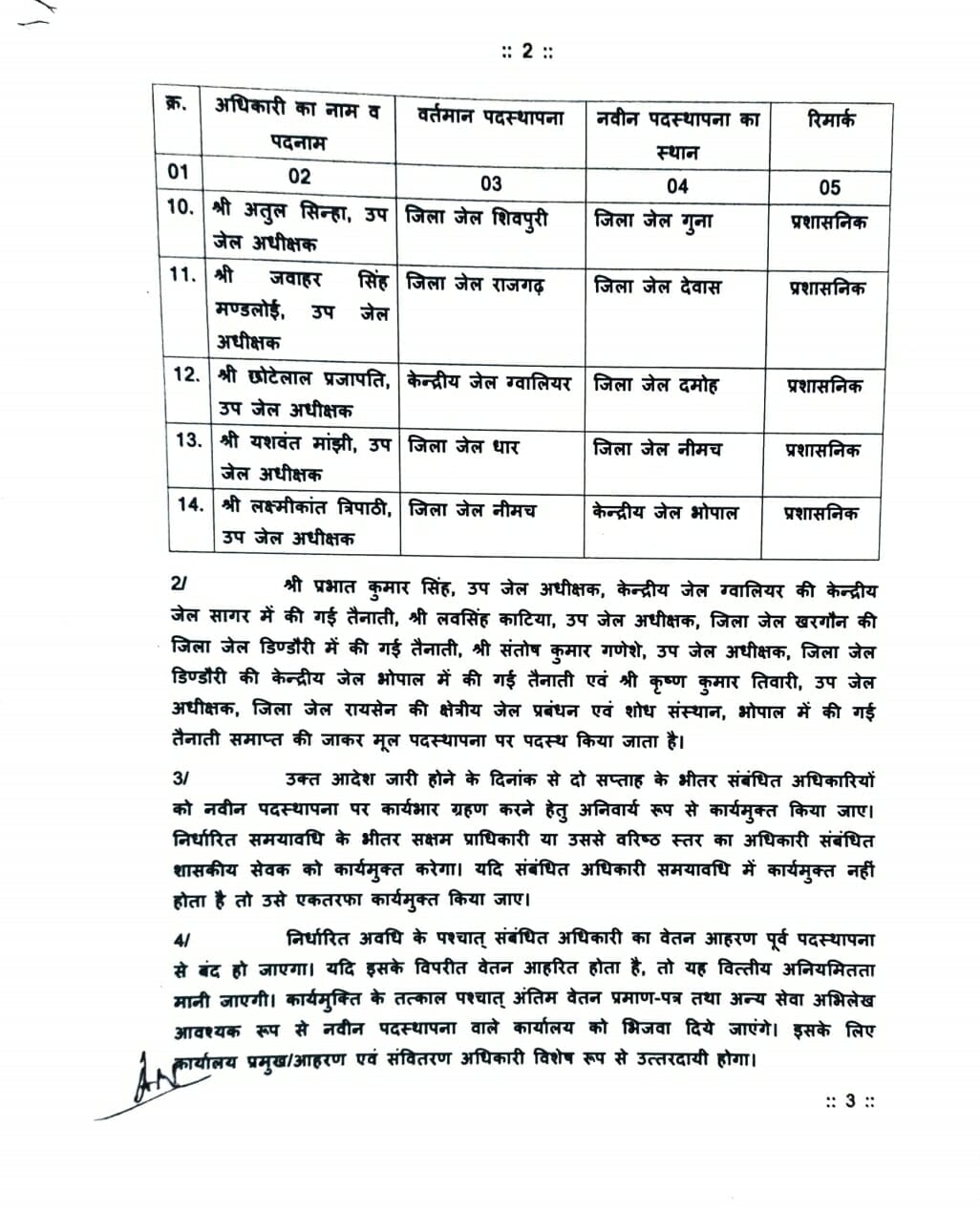 :: 2 ::

| क्र. | अधिकारी का नाम व पदनाम | वर्तमान पदस्थापना | नवीन पदस्थापना का स्थान | रिमार्क |
|---|---|---|---|---|
| 01 | 02 | 03 | 04 | 05 |
| 10. | श्री अतुल सिन्हा, उप जेल अधीक्षक | जिला जेल शिवपुरी | जिला जेल गुना | प्रशासनिक |
| 11. | श्री जवाहर सिंह मण्डलोई, उप जेल अधीक्षक | जिला जेल राजगढ़ | जिला जेल देवास | प्रशासनिक |
| 12. | श्री छोटेलाल प्रजापति, उप जेल अधीक्षक | केन्द्रीय जेल ग्वालियर | जिला जेल दमोह | प्रशासनिक |
| 13. | श्री यशवंत मांझी, उप जेल अधीक्षक | जिला जेल धार | जिला जेल नीमच | प्रशासनिक |
| 14. | श्री लक्ष्मीकांत त्रिपाठी, उप जेल अधीक्षक | जिला जेल नीमच | केन्द्रीय जेल भोपाल | प्रशासनिक |

2/ श्री प्रभात कुमार सिंह, उप जेल अधीक्षक, केन्द्रीय जेल ग्वालियर की केन्द्रीय जेल सागर में की गई तैनाती, श्री लवसिंह काटिया, उप जेल अधीक्षक, जिला जेल खरगौन की जिला जेल डिण्डौरी में की गई तैनाती, श्री संतोष कुमार गणेशे, उप जेल अधीक्षक, जिला जेल डिण्डौरी की केन्द्रीय जेल भोपाल में की गई तैनाती एवं श्री कृष्ण कुमार तिवारी, उप जेल अधीक्षक, जिला जेल रायसेन की क्षेत्रीय जेल प्रबंधन एवं शोध संस्थान, भोपाल में की गई तैनाती समाप्त की जाकर मूल पदस्थापना पर पदस्थ किया जाता है।

3/ उक्त आदेश जारी होने के दिनांक से दो सप्ताह के भीतर संबंधित अधिकारियों को नवीन पदस्थापना पर कार्यभार ग्रहण करने हेतु अनिवार्य रूप से कार्यमुक्त किया जाए। निर्धारित समयावधि के भीतर सक्षम प्राधिकारी या उससे वरिष्ठ स्तर का अधिकारी संबंधित शासकीय सेवक को कार्यमुक्त करेगा। यदि संबंधित अधिकारी समयावधि में कार्यमुक्त नहीं होता है तो उसे एकतरफा कार्यमुक्त किया जाए।

4/ निर्धारित अवधि के पश्चात् संबंधित अधिकारी का वेतन आहरण पूर्व पदस्थापना से बंद हो जाएगा। यदि इसके विपरीत वेतन आहरित होता है, तो यह वित्तीय अनियमितता मानी जाएगी। कार्यमुक्ति के तत्काल पश्चात् अंतिम वेतन प्रमाण-पत्र तथा अन्य सेवा अभिलेख आवश्यक रूप से नवीन पदस्थापना वाले कार्यालय को भिजवा दिये जाएंगे। इसके लिए कार्यालय प्रमुख/आहरण एवं संवितरण अधिकारी विशेष रूप से उत्तरदायी होगा।

:: 3 ::